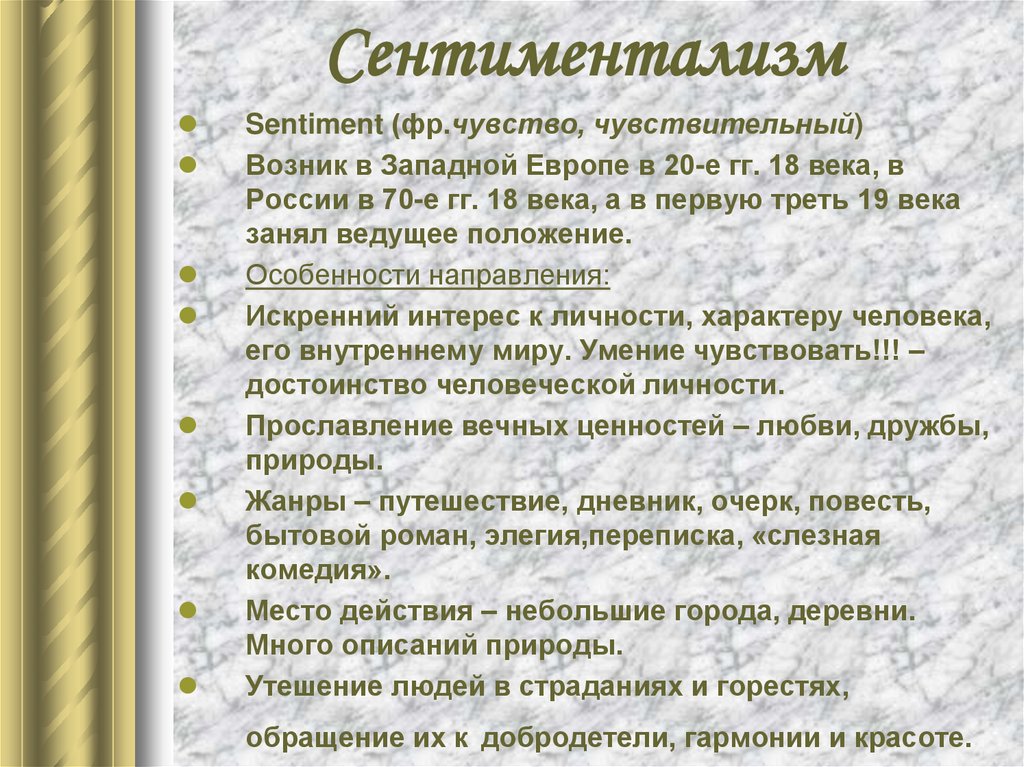 Сентиментализм

Sentiment (фр.чувство, чувствительный)

Возник в Западной Европе в 20-е гг. 18 века, в России в 70-е гг. 18 века, а в первую треть 19 века занял ведущее положение.

Особенности направления:

Искренний интерес к личности, характеру человека, его внутреннему миру. Умение чувствовать!!! – достоинство человеческой личности.

Прославление вечных ценностей – любви, дружбы, природы.

Жанры – путешествие, дневник, очерк, повесть, бытовой роман, элегия,переписка, «слезная комедия».

Место действия – небольшие города, деревни. Много описаний природы.

Утешение людей в страданиях и горестях,

обращение их к добродетели, гармонии и красоте.